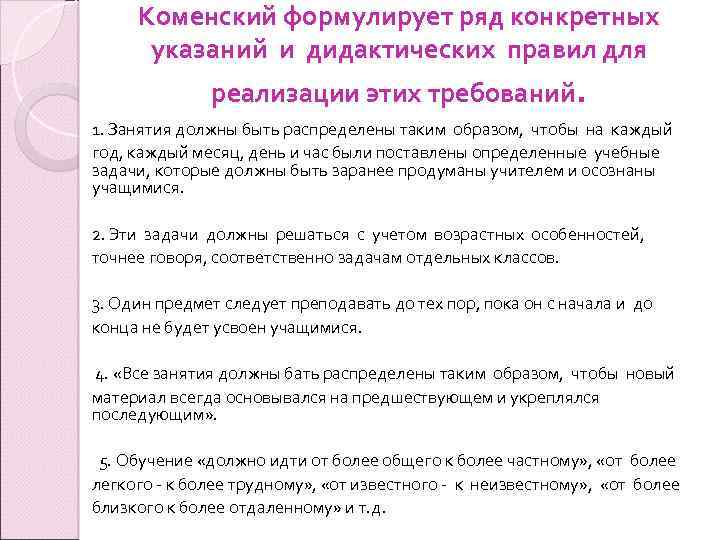 Коменский формулирует ряд конкретных указаний и дидактических правил для реализации этих требований.

1. Занятия должны быть распределены таким образом, чтобы на каждый год, каждый месяц, день и час были поставлены определенные учебные задачи, которые должны быть заранее продуманы учителем и осознаны учащимися.

2. Эти задачи должны решаться с учетом возрастных особенностей, точнее говоря, соответственно задачам отдельных классов.

3. Один предмет следует преподавать до тех пор, пока он с начала и до конца не будет усвоен учащимися.

4. «Все занятия должны бать распределены таким образом, чтобы новый материал всегда основывался на предшествующем и укреплялся последующим».

5. Обучение «должно идти от более общего к более частному», «от более легкого - к более трудному», «от известного - к неизвестному», «от более близкого к более отдаленному» и т.д.